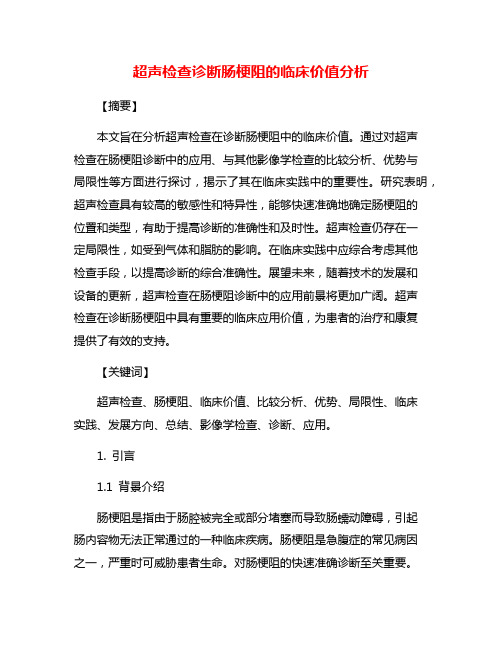 超声检查诊断肠梗阻的临床价值分析

【摘要】

本文旨在分析超声检查在诊断肠梗阻中的临床价值。通过对超声检查在肠梗阻诊断中的应用、与其他影像学检查的比较分析、优势与局限性等方面进行探讨，揭示了其在临床实践中的重要性。研究表明，超声检查具有较高的敏感性和特异性，能够快速准确地确定肠梗阻的位置和类型，有助于提高诊断的准确性和及时性。超声检查仍存在一定局限性，如受到气体和脂肪的影响。在临床实践中应综合考虑其他检查手段，以提高诊断的综合准确性。展望未来，随着技术的发展和设备的更新，超声检查在肠梗阻诊断中的应用前景将更加广阔。超声检查在诊断肠梗阻中具有重要的临床应用价值，为患者的治疗和康复提供了有效的支持。

【关键词】

超声检查、肠梗阻、临床价值、比较分析、优势、局限性、临床实践、发展方向、总结、影像学检查、诊断、应用。

1. 引言

1.1 背景介绍

肠梗阻是指由于肠腔被完全或部分堵塞而导致肠蠕动障碍，引起肠内容物无法正常通过的一种临床疾病。肠梗阻是急腹症的常见病因之一，严重时可威胁患者生命。对肠梗阻的快速准确诊断至关重要。